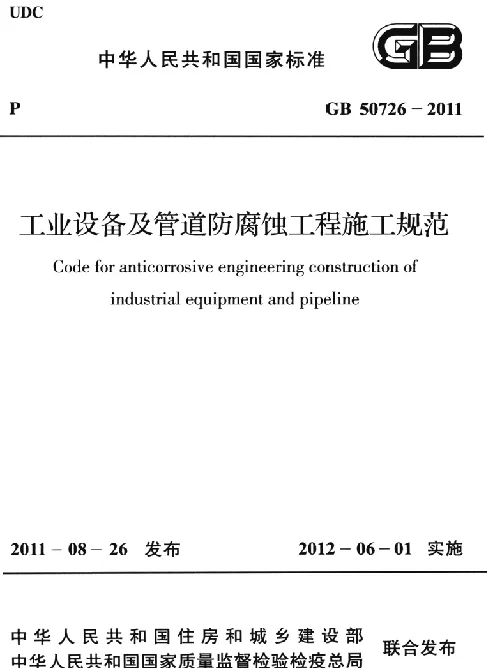 UDC

中华人民共和国国家标准

GB

P

GB 50726－2011

工业设备及管道防腐蚀工程施工规范

Code for anticorrosive engineering construction of industrial equipment and pipeline

2011－08－26 发布

2012－06－01 实施

中华人民共和国住房和城乡建设部
中华人民共和国国家质量监督检验检疫总局

联合发布